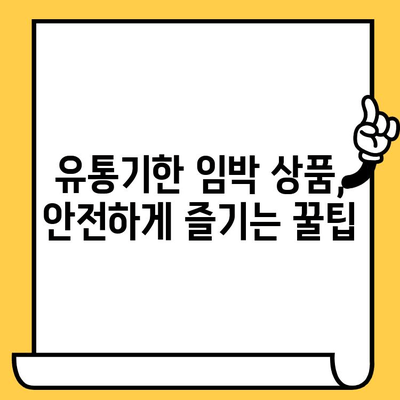 유통기한 임박 상품, 안전하게 즐기는 꿀팁